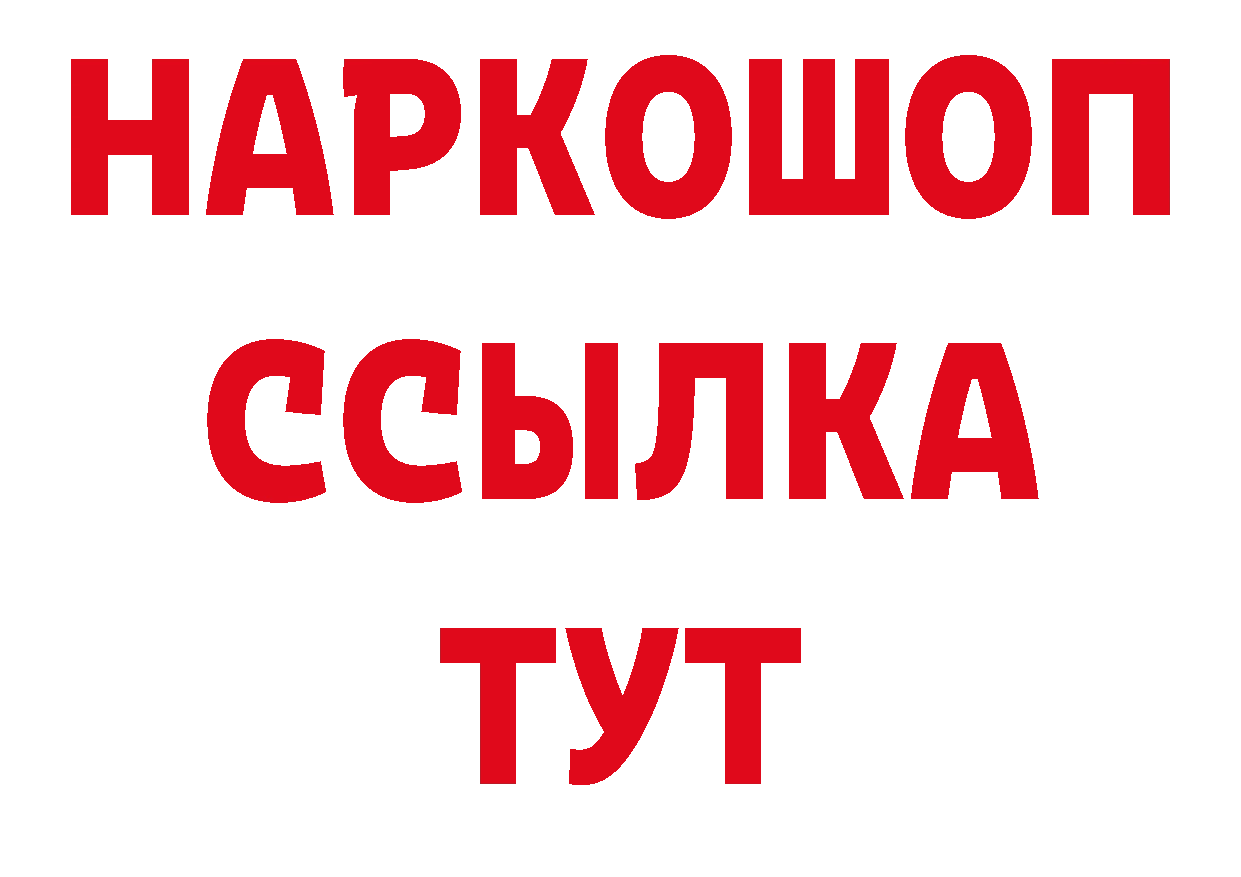 НАРКОШОП
ССЫЛКА
ТУТ